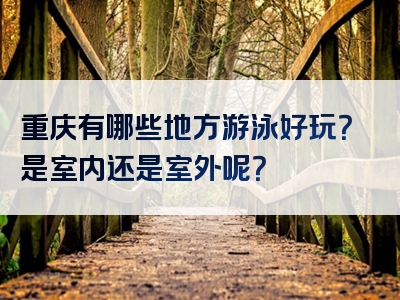 重庆有哪些地方游泳好玩?
是室内还是室外呢?